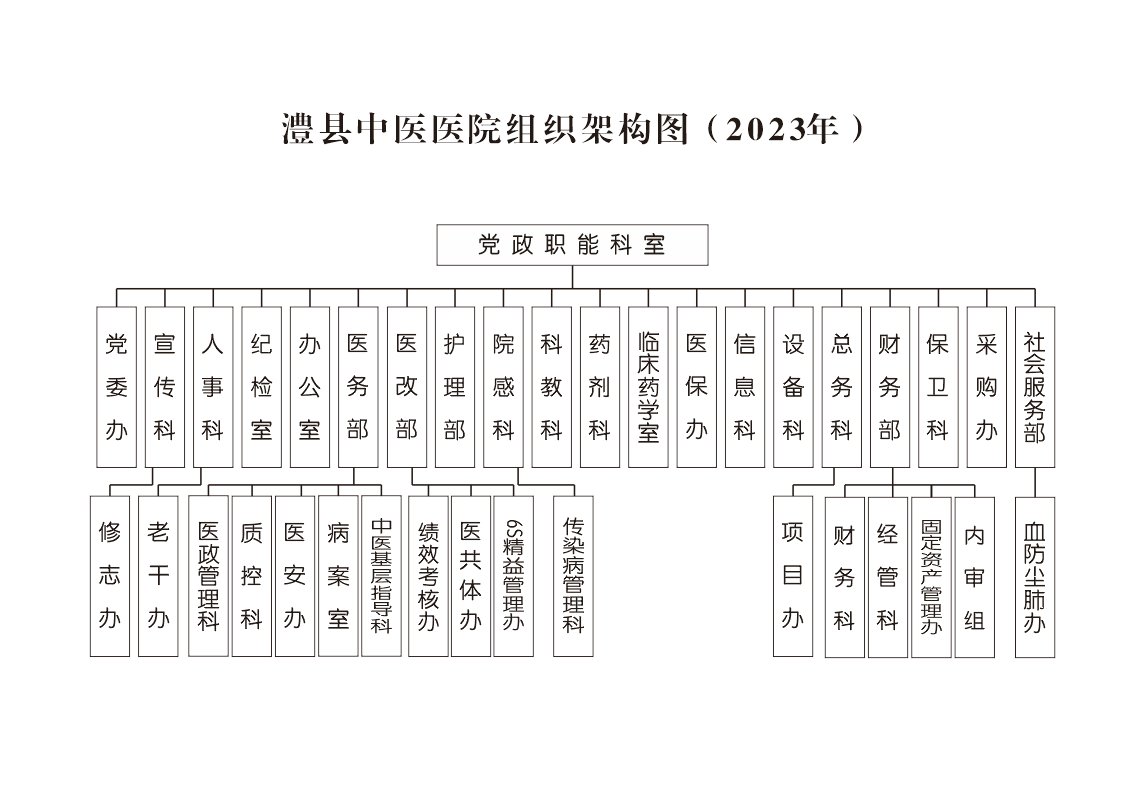 澧县中医医院组织架构图（2023年）

党政职能科室

党委办
宣传科
人事科
纪检室
办公室
医务部
医改部
护理部
院感科
科教科
药剂科
临床药学室
医保办
信息科
设备科
总务科
财务部
保卫科
采购办
社会服务部

修志办
老干办
医政管理科
质控科
医安办
病案室
中医基层指导科
绩效考核办
医共体办
6S精益管理办
传染病管理科
项目办
财务科
经管科
固定资产管理办
内审组
血防尘肺办